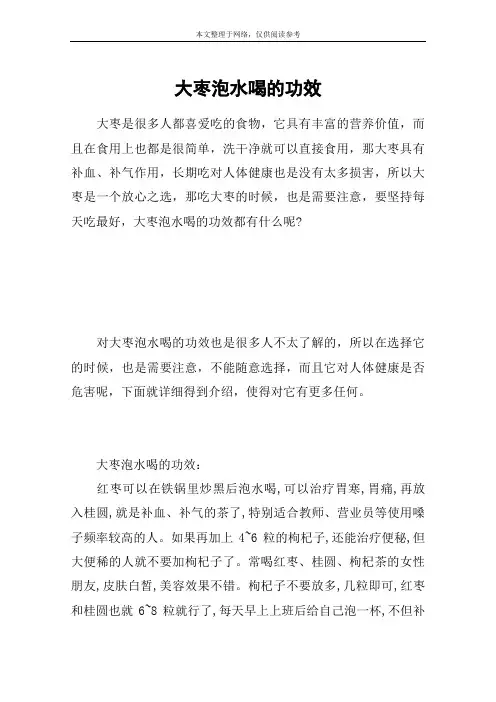 本文整理于网络，仅供阅读参考

大枣泡水喝的功效

大枣是很多人都喜爱吃的食物，它具有丰富的营养价值，而且在食用上也都是很简单，洗干净就可以直接食用，那大枣具有补血、补气作用，长期吃对人体健康也是没有太多损害，所以大枣是一个放心之选，那吃大枣的时候，也是需要注意，要坚持每天吃最好，大枣泡水喝的功效都有什么呢?

对大枣泡水喝的功效也是很多人不太了解的，所以在选择它的时候，也是需要注意，不能随意选择，而且它对人体健康是否危害呢，下面就详细得到介绍，使得对它有更多任何。

大枣泡水喝的功效:

红枣可以在铁锅里炒黑后泡水喝，可以治疗胃寒，胃痛，再放入桂圆，就是补血、补气的茶了，特别适合教师、营业员等使用嗓子频率较高的人。如果再加上 4~6 粒的枸杞子，还能治疗便秘，但大便稀的人就不要加枸杞子了。常喝红枣、桂圆、枸杞茶的女性朋友，皮肤白皙，美容效果不错。枸杞子不要放多，几粒即可，红枣和桂圆也就 6~8 粒就行了，每天早上上班后给自己泡一杯，不但补